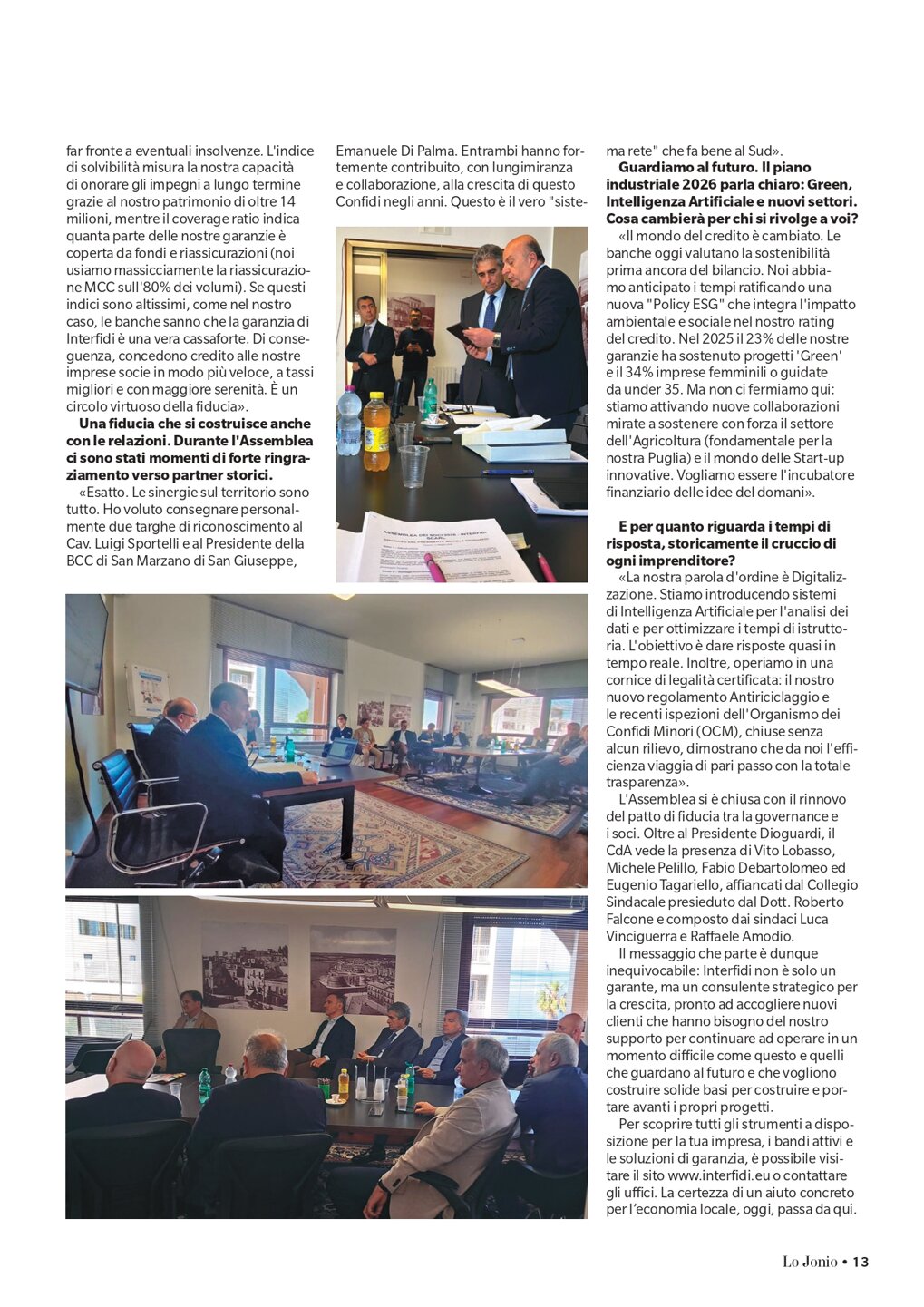 far fronte a eventuali insolvenze. L'indice di solvibilità misura la nostra capacità di onorare gli impegni a lungo termine grazie al nostro patrimonio di oltre 14 milioni, mentre il coverage ratio indica quanta parte delle nostre garanzie è coperta da fondi e riassicurazioni (noi usiamo massicciamente la riassicurazione MCC sull'80% dei volumi). Se questi indici sono altissimi, come nel nostro caso, le banche sanno che la garanzia di Interfidi è una vera cassaforte. Di conseguenza, concedono credito alle nostre imprese socie in modo più veloce, a tassi migliori e con maggiore serenità. È un circolo virtuoso della fiducia».

Una fiducia che si costruisce anche con le relazioni. Durante l'Assemblea ci sono stati momenti di forte ringraziamento verso partner storici.

«Esatto. Le sinergie sul territorio sono tutto. Ho voluto consegnare personalmente due targhe di riconoscimento al Cav. Luigi Sportelli e al Presidente della BCC di San Marzano di San Giuseppe, Emanuele Di Palma. Entrambi hanno fortemente contribuito, con lungimiranza e collaborazione, alla crescita di questo Confidi negli anni. Questo è il vero "sistema rete" che fa bene al Sud».

Guardiamo al futuro. Il piano industriale 2026 parla chiaro: Green, Intelligenza Artificiale e nuovi settori. Cosa cambierà per chi si rivolge a voi?

«Il mondo del credito è cambiato. Le banche oggi valutano la sostenibilità prima ancora del bilancio. Noi abbiamo anticipato i tempi ratificando una nuova "Policy ESG" che integra l'impatto ambientale e sociale nel nostro rating del credito. Nel 2025 il 23% delle nostre garanzie ha sostenuto progetti 'Green' e il 34% imprese femminili o guidate da under 35. Ma non ci fermiamo qui: stiamo attivando nuove collaborazioni mirate a sostenere con forza il settore dell'Agricoltura (fondamentale per la nostra Puglia) e il mondo delle Start-up innovative. Vogliamo essere l'incubatore finanziario delle idee del domani».

E per quanto riguarda i tempi di risposta, storicamente il cruccio di ogni imprenditore?

«La nostra parola d'ordine è Digitalizzazione. Stiamo introducendo sistemi di Intelligenza Artificiale per l'analisi dei dati e per ottimizzare i tempi di istruttoria. L'obiettivo è dare risposte quasi in tempo reale. Inoltre, operiamo in una cornice di legalità certificata: il nostro nuovo regolamento Antiriciclaggio e le recenti ispezioni dell'Organismo dei Confidi Minori (OCM), chiuse senza alcun rilievo, dimostrano che da noi l'efficienza viaggia di pari passo con la totale trasparenza».

L'Assemblea si è chiusa con il rinnovo del patto di fiducia tra la governance e i soci. Oltre al Presidente Dioguardi, il CdA vede la presenza di Vito Lobasso, Michele Pelillo, Fabio Debartolomeo ed Eugenio Tagariello, affiancati dal Collegio Sindacale presieduto dal Dott. Roberto Falcone e composto dai sindaci Luca Vinciguerra e Raffaele Amodio.

Il messaggio che parte è dunque inequivocabile: Interfidi non è solo un garante, ma un consulente strategico per la crescita, pronto ad accogliere nuovi clienti che hanno bisogno del nostro supporto per continuare ad operare in un momento difficile come questo e quelli che guardano al futuro e che vogliono costruire solide basi per costruire e portare avanti i propri progetti.

Per scoprire tutti gli strumenti a disposizione per la tua impresa, i bandi attivi e le soluzioni di garanzia, è possibile visitare il sito www.interfidi.eu o contattare gli uffici. La certezza di un aiuto concreto per l'economia locale, oggi, passa da qui.

Lo Jonio • 13